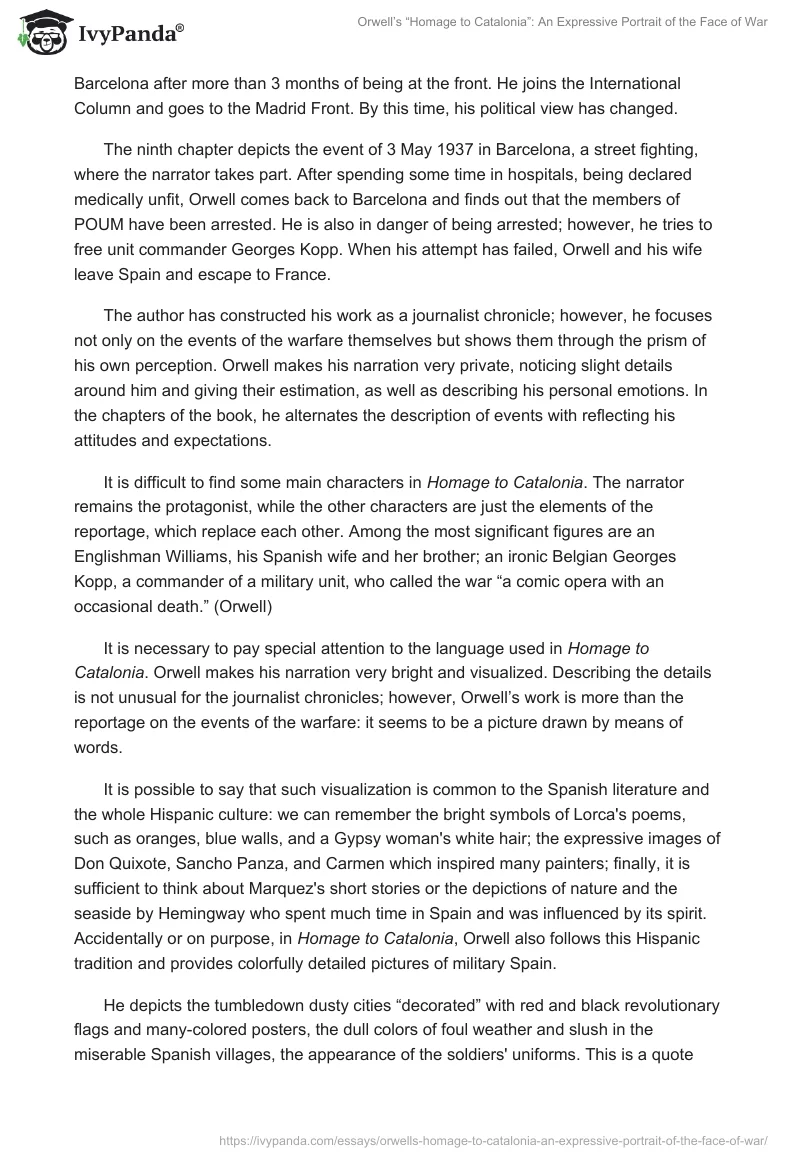 IvyPanda®

Orwell's "Homage to Catalonia": An Expressive Portrait of the Face of War

Barcelona after more than 3 months of being at the front. He joins the International Column and goes to the Madrid Front. By this time, his political view has changed.

The ninth chapter depicts the event of 3 May 1937 in Barcelona, a street fighting, where the narrator takes part. After spending some time in hospitals, being declared medically unfit, Orwell comes back to Barcelona and finds out that the members of POUM have been arrested. He is also in danger of being arrested; however, he tries to free unit commander Georges Kopp. When his attempt has failed, Orwell and his wife leave Spain and escape to France.

The author has constructed his work as a journalist chronicle; however, he focuses not only on the events of the warfare themselves but shows them through the prism of his own perception. Orwell makes his narration very private, noticing slight details around him and giving their estimation, as well as describing his personal emotions. In the chapters of the book, he alternates the description of events with reflecting his attitudes and expectations.

It is difficult to find some main characters in Homage to Catalonia. The narrator remains the protagonist, while the other characters are just the elements of the reportage, which replace each other. Among the most significant figures are an Englishman Williams, his Spanish wife and her brother; an ironic Belgian Georges Kopp, a commander of a military unit, who called the war "a comic opera with an occasional death." (Orwell)

It is necessary to pay special attention to the language used in Homage to Catalonia. Orwell makes his narration very bright and visualized. Describing the details is not unusual for the journalist chronicles; however, Orwell's work is more than the reportage on the events of the warfare: it seems to be a picture drawn by means of words.

It is possible to say that such visualization is common to the Spanish literature and the whole Hispanic culture: we can remember the bright symbols of Lorca's poems, such as oranges, blue walls, and a Gypsy woman's white hair; the expressive images of Don Quixote, Sancho Panza, and Carmen which inspired many painters; finally, it is sufficient to think about Marquez's short stories or the depictions of nature and the seaside by Hemingway who spent much time in Spain and was influenced by its spirit. Accidentally or on purpose, in Homage to Catalonia, Orwell also follows this Hispanic tradition and provides colorfully detailed pictures of military Spain.

He depicts the tumbledown dusty cities "decorated" with red and black revolutionary flags and many-colored posters, the dull colors of foul weather and slush in the miserable Spanish villages, the appearance of the soldiers' uniforms. This is a quote

https://ivypanda.com/essays/orwells-homage-to-catalonia-an-expressive-portrait-of-the-face-of-war/